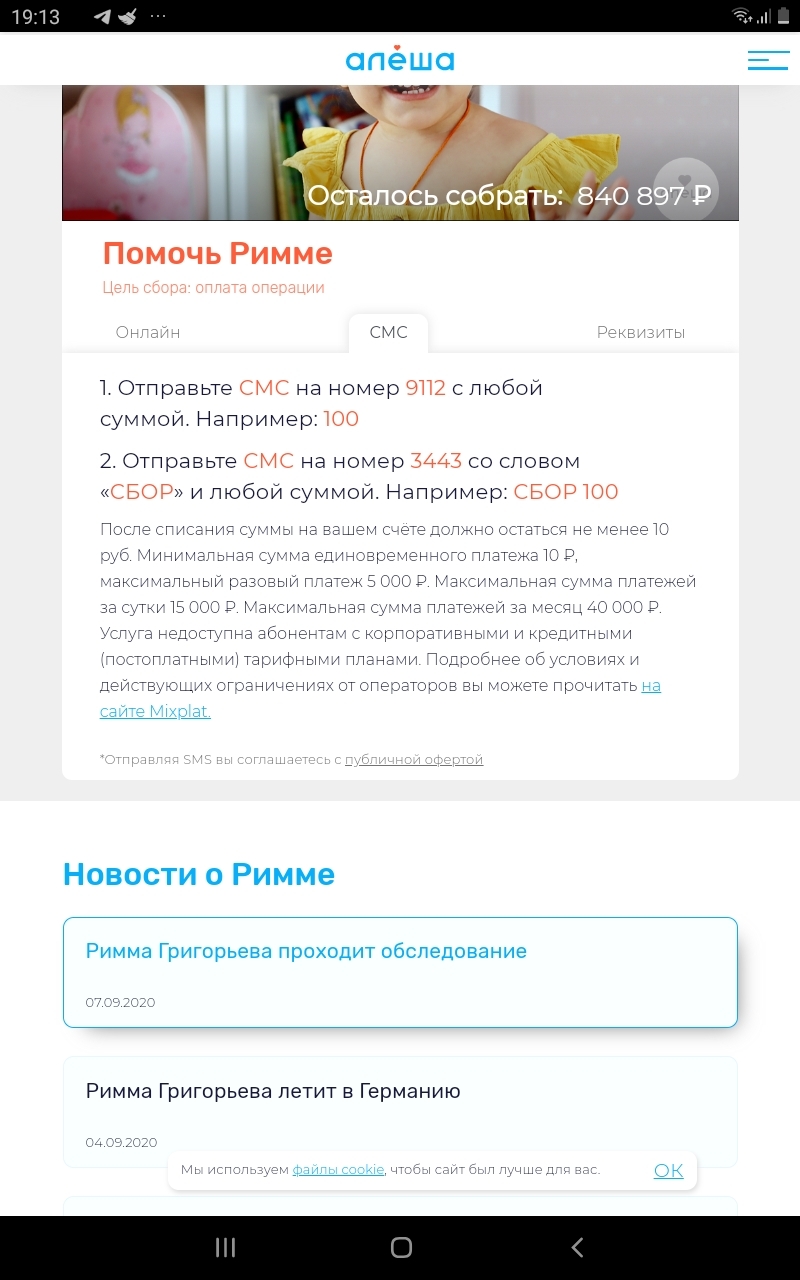 19:13

алёша

Осталось собрать: 840 897 ₽

Помочь Римме

Цель сбора: оплата операции

Онлайн

СМС

Реквизиты

1. Отправьте СМС на номер 9112 с любой суммой. Например: 100

2. Отправьте СМС на номер 3443 со словом «СБОР» и любой суммой. Например: СБОР 100

После списания суммы на вашем счёте должно остаться не менее 10 руб. Минимальная сумма единовременного платежа 10 ₽, максимальный разовый платеж 5 000 ₽. Максимальная сумма платежей за сутки 15 000 ₽. Максимальная сумма платежей за месяц 40 000 ₽. Услуга недоступна абонентам с корпоративными и кредитными (постоплатными) тарифными планами. Подробнее об условиях и действующих ограничениях от операторов вы можете прочитать на сайте Mixplat.

*Отправляя SMS вы соглашаетесь с публичной офертой

Новости о Римме

Римма Григорьева проходит обследование

07.09.2020

Римма Григорьева летит в Германию

04.09.2020

Мы используем файлы cookie, чтобы сайт был лучше для вас.

OK